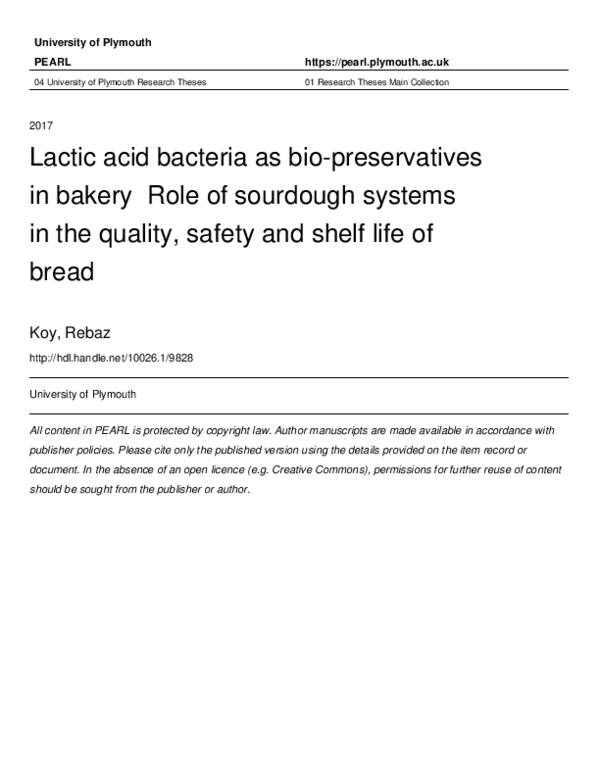 University of Plymouth

PEARL https://pearl.plymouth.ac.uk

04 University of Plymouth Research Theses 01 Research Theses Main Collection

2017

Lactic acid bacteria as bio-preservatives in bakery  Role of sourdough systems in the quality, safety and shelf life of bread

Koy, Rebaz

http://hdl.handle.net/10026.1/9828

University of Plymouth

All content in PEARL is protected by copyright law. Author manuscripts are made available in accordance with publisher policies. Please cite only the published version using the details provided on the item record or document. In the absence of an open licence (e.g. Creative Commons), permissions for further reuse of content should be sought from the publisher or author.